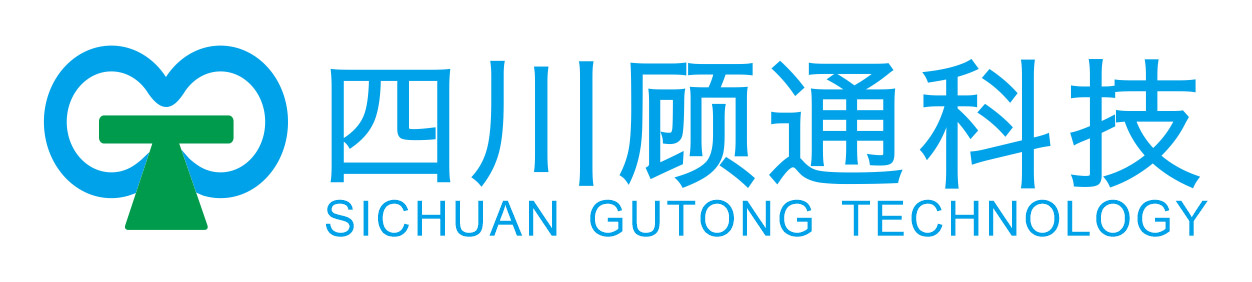 四川顾通科技
SICHUAN GUTONG TECHNOLOGY